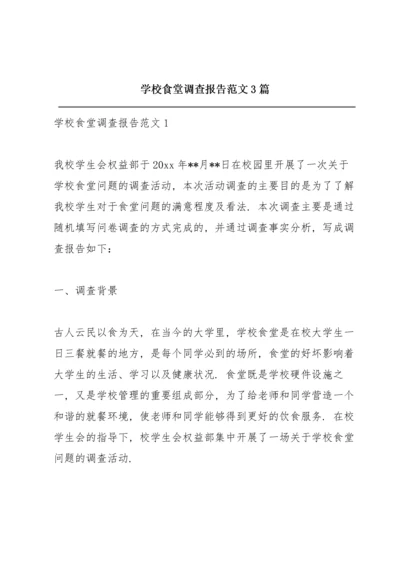 学校食堂调查报告范文3篇

学校食堂调查报告范文1

我校学生会权益部于20xx年**月**日在校园里开展了一次关于学校食堂问题的调查活动，本次活动调查的主要目的是为了了解我校学生对于食堂问题的满意程度及看法．本次调查主要是通过随机填写问卷调查的方式完成的，并通过调查事实分析，写成调查报告如下：

一、调查背景

古人云民以食为天，在当今的大学里，学校食堂是在校大学生一日三餐就餐的地方，是每个同学必到的场所，食堂的好坏影响着大学生的生活、学习以及健康状况．食堂既是学校硬件设施之一，又是学校管理的重要组成部分，为了给老师和同学营造一个和谐的就餐环境，使老师和同学能够得到更好的饮食服务．在校学生会的指导下，校学生会权益部集中开展了一场关于学校食堂问题的调查活动．